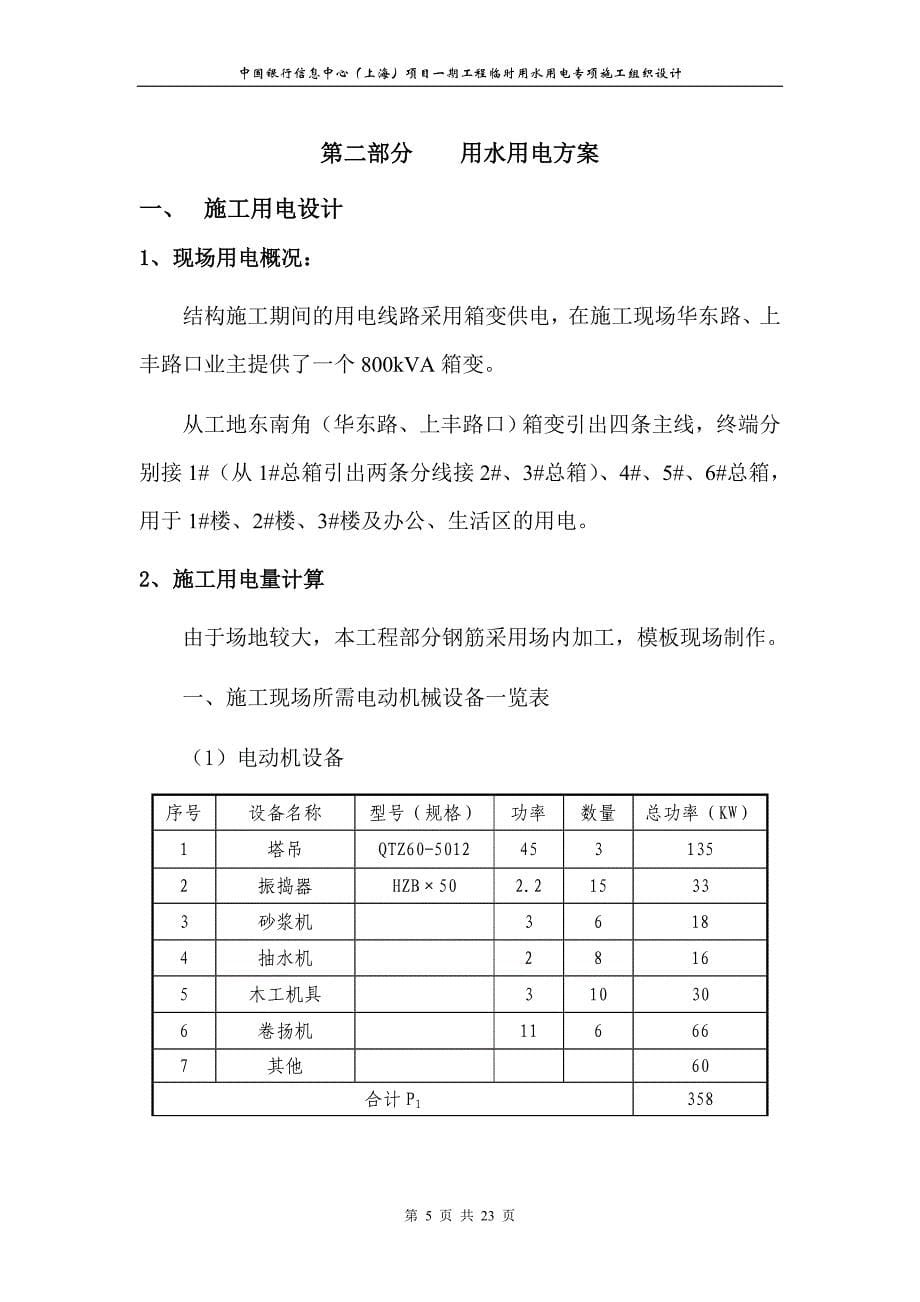 中国银行信息中心（上海）项目一期工程临时用水用电专项施工组织设计

第二部分　　用水用电方案

一、　施工用电设计

1、现场用电概况：

结构施工期间的用电线路采用箱变供电，在施工现场华东路、上丰路口业主提供了一个 800kVA 箱变。

从工地东南角（华东路、上丰路口）箱变引出四条主线，终端分别接 1#（从 1#总箱引出两条分线接 2#、3#总箱）、4#、5#、6#总箱，用于 1#楼、2#楼、3#楼及办公、生活区的用电。

2、施工用电量计算

由于场地较大，本工程部分钢筋采用场内加工，模板现场制作。

一、施工现场所需电动机械设备一览表

（1）电动机设备

| 序号 | 设备名称 | 型号（规格） | 功率 | 数量 | 总功率（KW） |
|---|---|---|---|---|---|
| 1 | 塔吊 | QTZ60-5012 | 45 | 3 | 135 |
| 2 | 振捣器 | HZB×50 | 2.2 | 15 | 33 |
| 3 | 砂浆机 | | 3 | 6 | 18 |
| 4 | 抽水机 | | 2 | 8 | 16 |
| 5 | 木工机具 | | 3 | 10 | 30 |
| 6 | 卷扬机 | | 11 | 6 | 66 |
| 7 | 其他 | | | | 60 |
| 合计 $P_1$ | | | | | 358 |

第 5 页 共 23 页